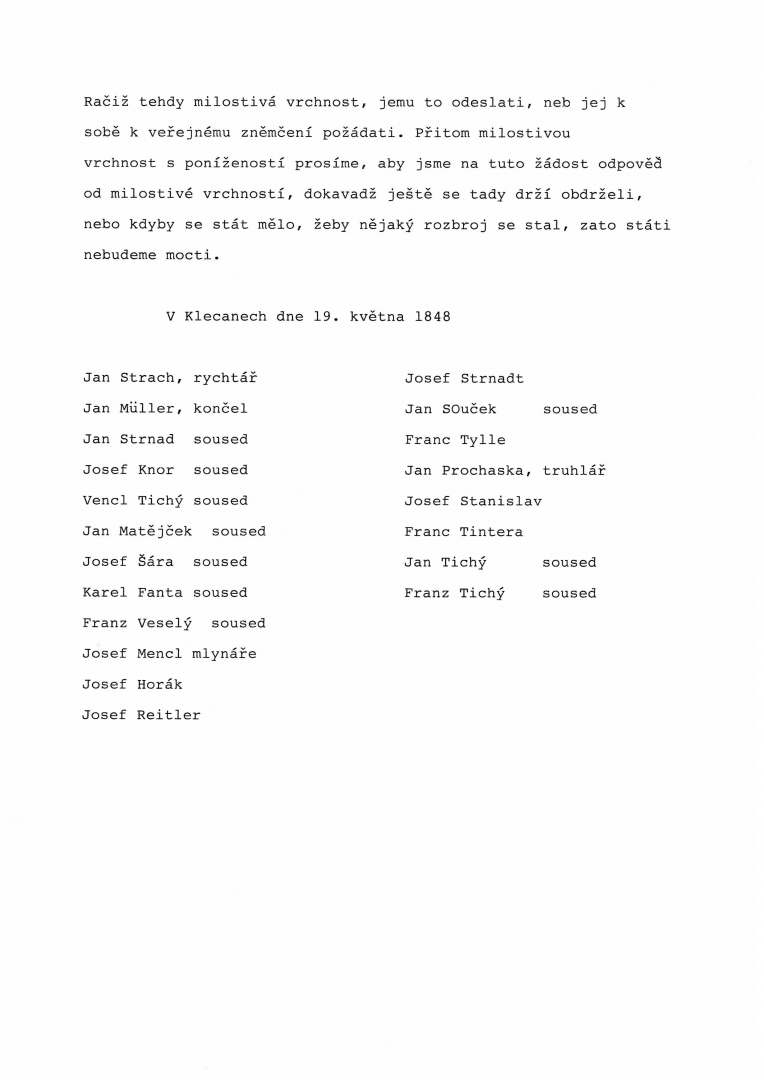 Račiž tehdy milostivá vrchnost, jemu to odeslati, neb jej k sobě k veřejnému změmčení požádati. Přitom milostivou vrchnost s ponížeností prosíme, aby jsme na tuto žádost odpověď od milostivé vrchností, dokavadž ještě se tady drží obdrželi, nebo kdyby se stát mělo, žeby nějaký rozbroj se stal, zato státi nebudeme mocti.

V Klecanech dne 19. května 1848

Jan Strach, rychtář
Jan Müller, končel
Jan Strnad soused
Josef Knor soused
Vencl Tichý soused
Jan Matějček soused
Josef Šára soused
Karel Fanta soused
Franz Veselý soused
Josef Mencl mlynáře
Josef Horák
Josef Reitler

Josef Strnadt
Jan SOuček soused
Franc Tylle
Jan Prochaska, truhlář
Josef Stanislav
Franc Tintera
Jan Tichý soused
Franz Tichý soused